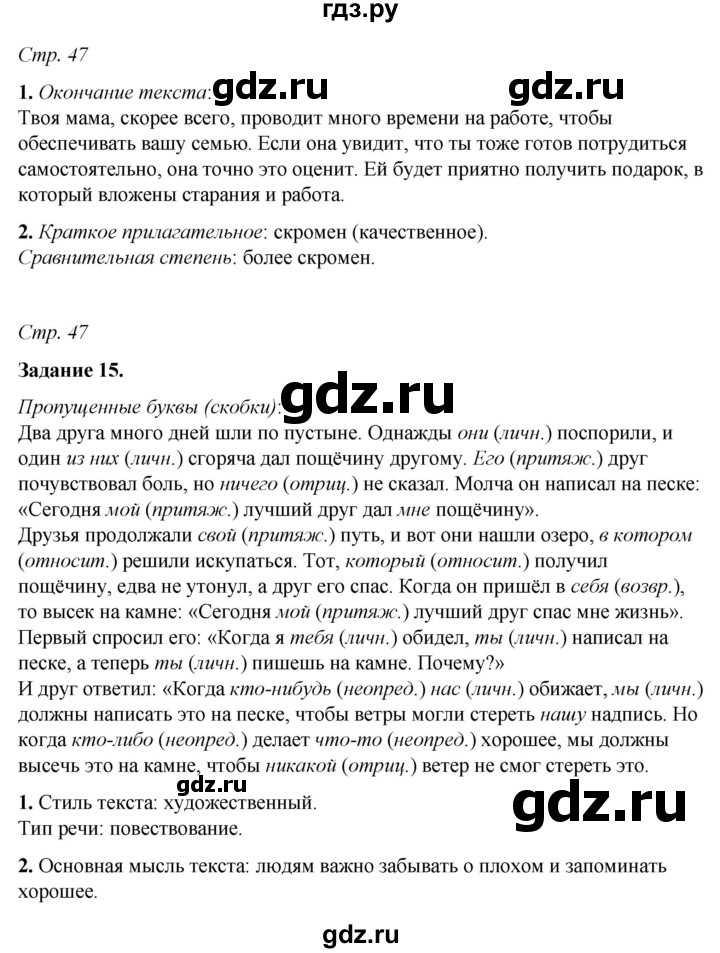 гдз.ру

Стр. 47

1. Окончание текста: gdz.ru gdz.ru
Твоя мама, скорее всего, проводит много времени на работе, чтобы обеспечивать вашу семью. Если она увидит, что ты тоже готов потрудиться самостоятельно, она точно это оценит. Ей будет приятно получить подарок, в который вложены старания и работа.

2. Краткое прилагательное: скромен (качественное).
Сравнительная степень: более скромен.

Стр. 47

Задание 15.

Пропущенные буквы (скобки): gdz.ru
Два друга много дней шли по пустыне. Однажды они (личн.) поспорили, и один из них (личн.) сгоряча дал пощёчину другому. Его (притяж.) друг почувствовал боль, но ничего (отриц.) не сказал. Молча он написал на песке: «Сегодня мой (притяж.) лучший друг дал мне пощёчину».
Друзья продолжали свой (притяж.) путь, и вот они нашли озеро, в котором (относит.) решили искупаться. Тот, который (относит.) получил пощёчину, едва не утонул, а друг его спас. Когда он пришёл в себя (возвр.), то высек на камне: «Сегодня мой (притяж.) лучший друг спас мне жизнь».
Первый спросил его: «Когда я тебя (личн.) обидел, ты (личн.) написал на песке, а теперь ты (личн.) пишешь на камне. Почему?»
И друг ответил: «Когда кто-нибудь (неопред.) нас (личн.) обижает, мы (личн.) должны написать это на песке, чтобы ветры могли стереть нашу надпись. Но когда кто-либо (неопред.) делает что-то (неопред.) хорошее, мы должны высечь это на камне, чтобы никакой (отриц.) ветер не смог стереть это.
gdz.ru gdz.ru
1. Стиль текста: художественный.
Тип речи: повествование.

2. Основная мысль текста: людям важно забывать о плохом и запоминать хорошее.

gdz.ru